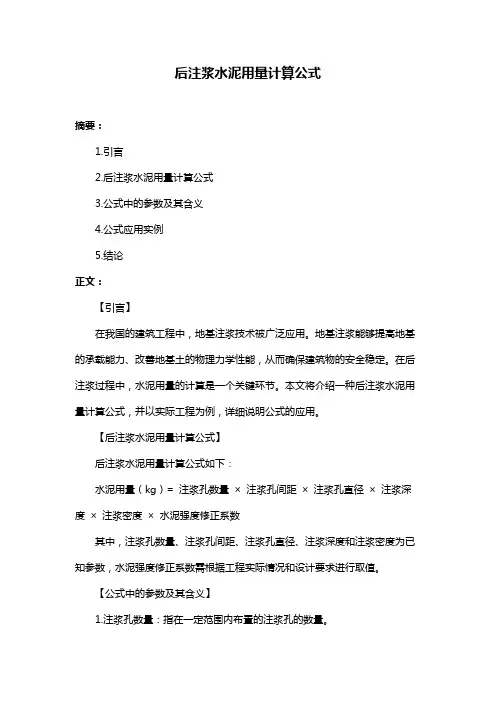 后注浆水泥用量计算公式

摘要：

1.引言

2.后注浆水泥用量计算公式

3.公式中的参数及其含义

4.公式应用实例

5.结论

正文：

【引言】

在我国的建筑工程中，地基注浆技术被广泛应用。地基注浆能够提高地基的承载能力、改善地基土的物理力学性能，从而确保建筑物的安全稳定。在后注浆过程中，水泥用量的计算是一个关键环节。本文将介绍一种后注浆水泥用量计算公式，并以实际工程为例，详细说明公式的应用。

【后注浆水泥用量计算公式】

后注浆水泥用量计算公式如下：

水泥用量（kg）= 注浆孔数量 × 注浆孔间距 × 注浆孔直径 × 注浆深度 × 注浆密度 × 水泥强度修正系数

其中，注浆孔数量、注浆孔间距、注浆孔直径、注浆深度和注浆密度为已知参数，水泥强度修正系数需根据工程实际情况和设计要求进行取值。

【公式中的参数及其含义】

1.注浆孔数量：指在一定范围内布置的注浆孔的数量。